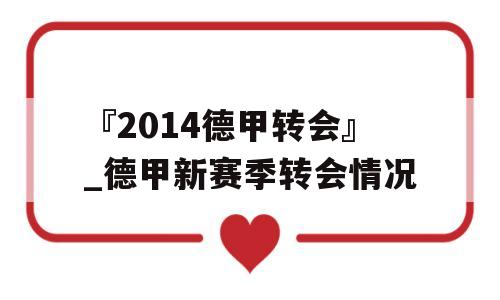 『2014德甲转会』_德甲新赛季转会情况